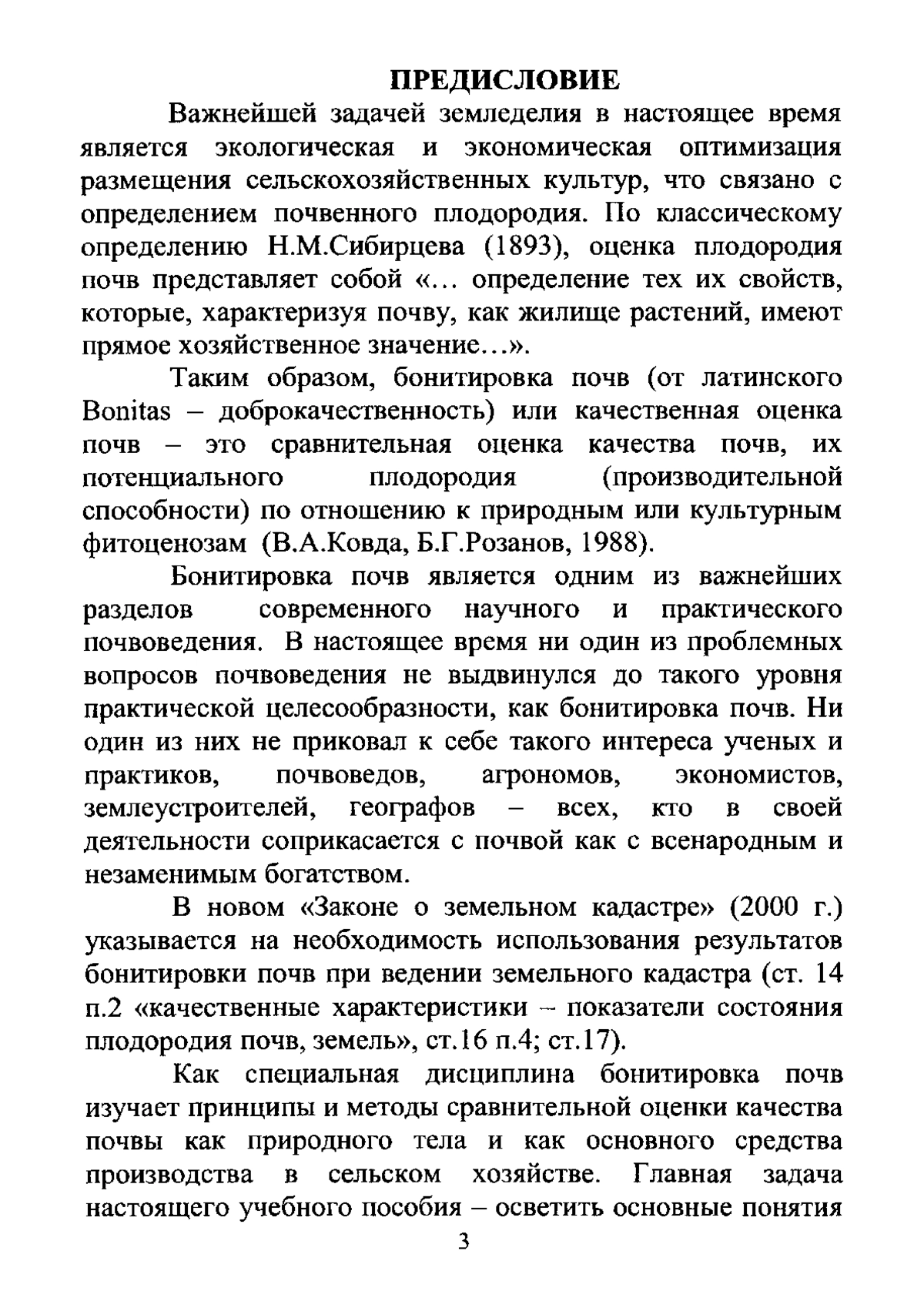 ПРЕДИСЛОВИЕ

Важнейшей задачей земледелия в настоящее время является экологическая и экономическая оптимизация размещения сельскохозяйственных культур, что связано с определением почвенного плодородия. По классическому определению Н.М.Сибирцева (1893), оценка плодородия почв представляет собой «… определение тех их свойств, которые, характеризуя почву, как жилище растений, имеют прямое хозяйственное значение…».

Таким образом, бонитировка почв (от латинского Bonitas – доброкачественность) или качественная оценка почв – это сравнительная оценка качества почв, их потенциального плодородия (производительной способности) по отношению к природным или культурным фитоценозам (В.А.Ковда, Б.Г.Розанов, 1988).

Бонитировка почв является одним из важнейших разделов современного научного и практического почвоведения. В настоящее время ни один из проблемных вопросов почвоведения не выдвинулся до такого уровня практической целесообразности, как бонитировка почв. Ни один из них не приковал к себе такого интереса ученых и практиков, почвоведов, агрономов, экономистов, землеустроителей, географов – всех, кто в своей деятельности соприкасается с почвой как с всенародным и незаменимым богатством.

В новом «Законе о земельном кадастре» (2000 г.) указывается на необходимость использования результатов бонитировки почв при ведении земельного кадастра (ст. 14 п.2 «качественные характеристики – показатели состояния плодородия почв, земель», ст.16 п.4; ст.17).

Как специальная дисциплина бонитировка почв изучает принципы и методы сравнительной оценки качества почвы как природного тела и как основного средства производства в сельском хозяйстве. Главная задача настоящего учебного пособия – осветить основные понятия

3